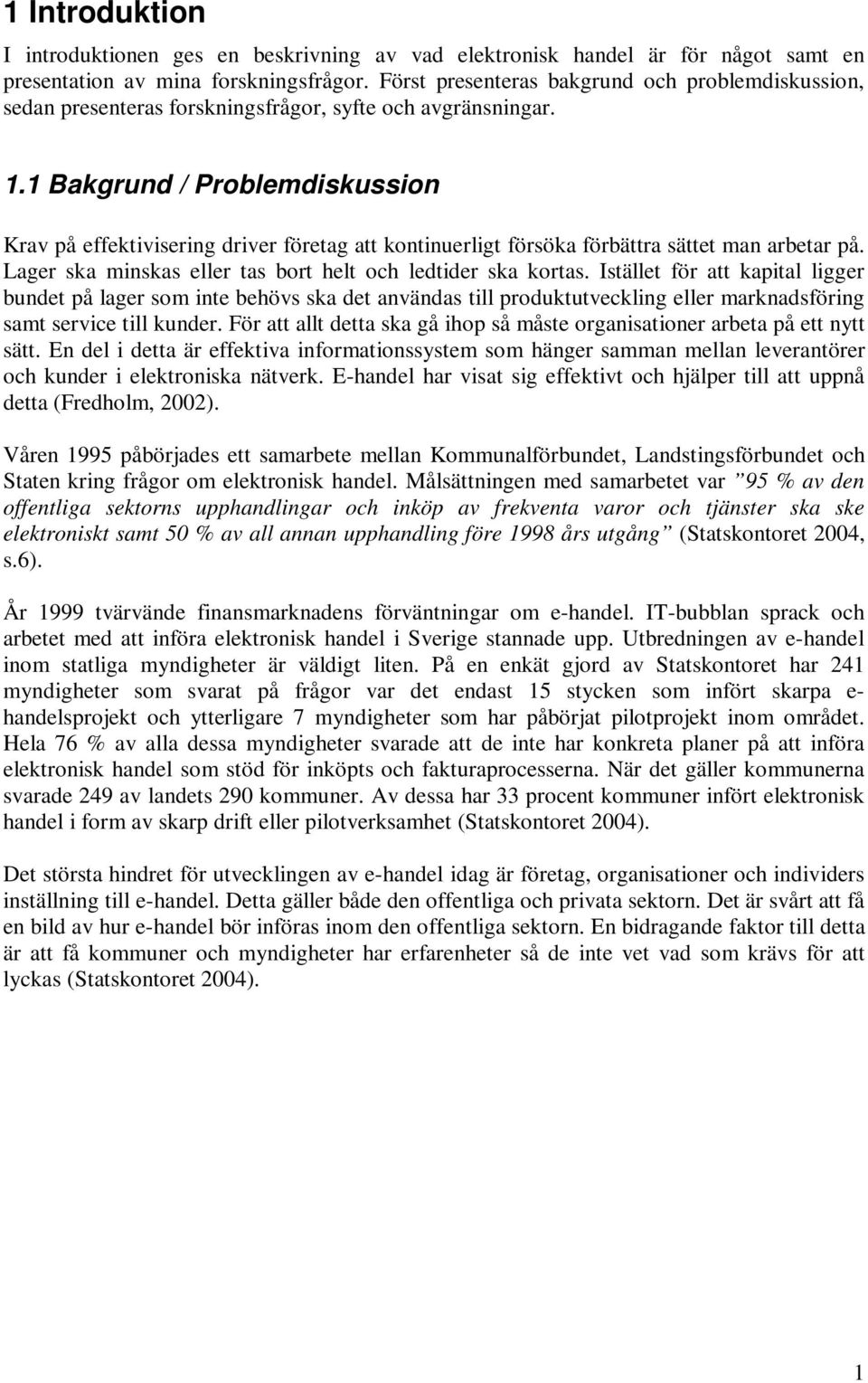 1 Introduktion

I introduktionen ges en beskrivning av vad elektronisk handel är för något samt en presentation av mina forskningsfrågor. Först presenteras bakgrund och problemdiskussion, sedan presenteras forskningsfrågor, syfte och avgränsningar.

1.1 Bakgrund / Problemdiskussion

Krav på effektivisering driver företag att kontinuerligt försöka förbättra sättet man arbetar på. Lager ska minskas eller tas bort helt och ledtider ska kortas. Istället för att kapital ligger bundet på lager som inte behövs ska det användas till produktutveckling eller marknadsföring samt service till kunder. För att allt detta ska gå ihop så måste organisationer arbeta på ett nytt sätt. En del i detta är effektiva informationssystem som hänger samman mellan leverantörer och kunder i elektroniska nätverk. E-handel har visat sig effektivt och hjälper till att uppnå detta (Fredholm, 2002).

Våren 1995 påbörjades ett samarbete mellan Kommunalförbundet, Landstingsförbundet och Staten kring frågor om elektronisk handel. Målsättningen med samarbetet var ”95 % av den offentliga sektorns upphandlingar och inköp av frekventa varor och tjänster ska ske elektroniskt samt 50 % av all annan upphandling före 1998 års utgång” (Statskontoret 2004, s.6).

År 1999 tvärvände finansmarknadens förväntningar om e-handel. IT-bubblan sprack och arbetet med att införa elektronisk handel i Sverige stannade upp. Utbredningen av e-handel inom statliga myndigheter är väldigt liten. På en enkät gjord av Statskontoret har 241 myndigheter som svarat på frågor var det endast 15 stycken som infört skarpa e-handelsprojekt och ytterligare 7 myndigheter som har påbörjat pilotprojekt inom området. Hela 76 % av alla dessa myndigheter svarade att de inte har konkreta planer på att införa elektronisk handel som stöd för inköpts och fakturaprocesserna. När det gäller kommunerna svarade 249 av landets 290 kommuner. Av dessa har 33 procent kommuner infört elektronisk handel i form av skarp drift eller pilotverksamhet (Statskontoret 2004).

Det största hindret för utvecklingen av e-handel idag är företag, organisationer och individers inställning till e-handel. Detta gäller både den offentliga och privata sektorn. Det är svårt att få en bild av hur e-handel bör införas inom den offentliga sektorn. En bidragande faktor till detta är att få kommuner och myndigheter har erfarenheter så de inte vet vad som krävs för att lyckas (Statskontoret 2004).

1